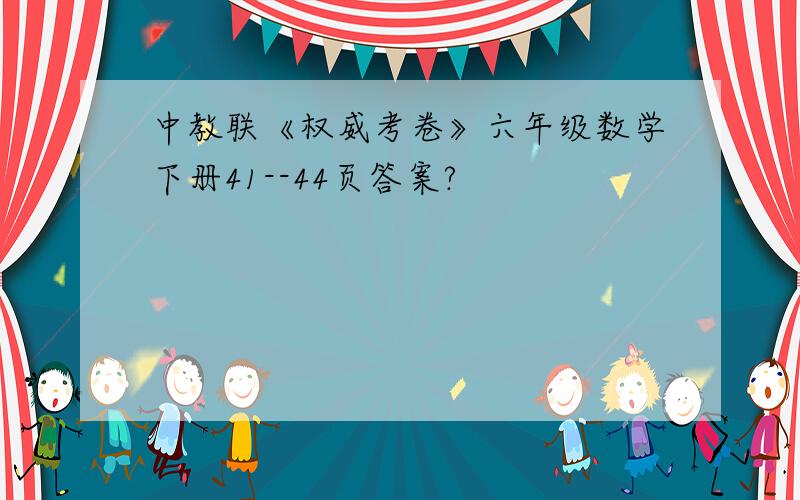 中教联《权威考卷》六年级数学下册41--44页答案?